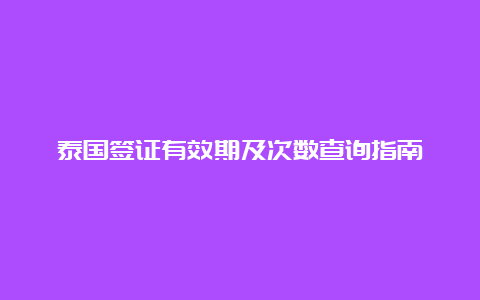 泰国签证有效期及次数查询指南